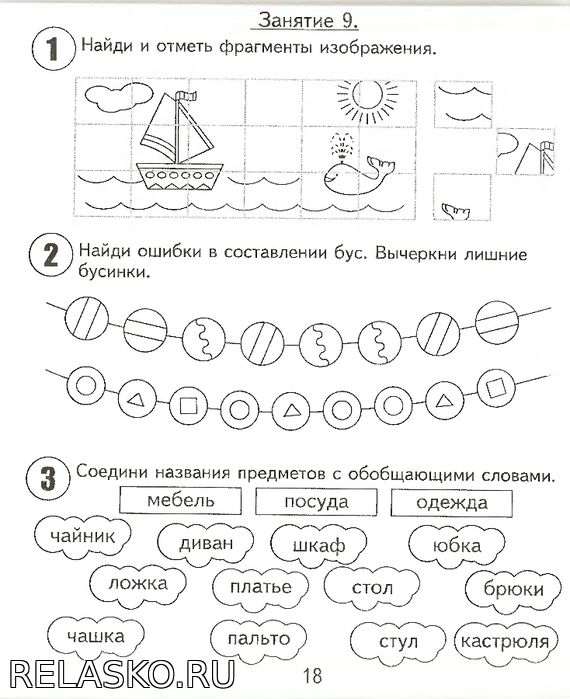 Занятие 9.

1 Найди и отметь фрагменты изображения.

2 Найди ошибки в составлении бус. Вычеркни лишние бусинки.

3 Соедини названия предметов с обобщающими словами.

мебель посуда одежда

чайник диван шкаф юбка

ложка платье стол брюки

чашка пальто стул кастрюля

RELASKO.RU

18